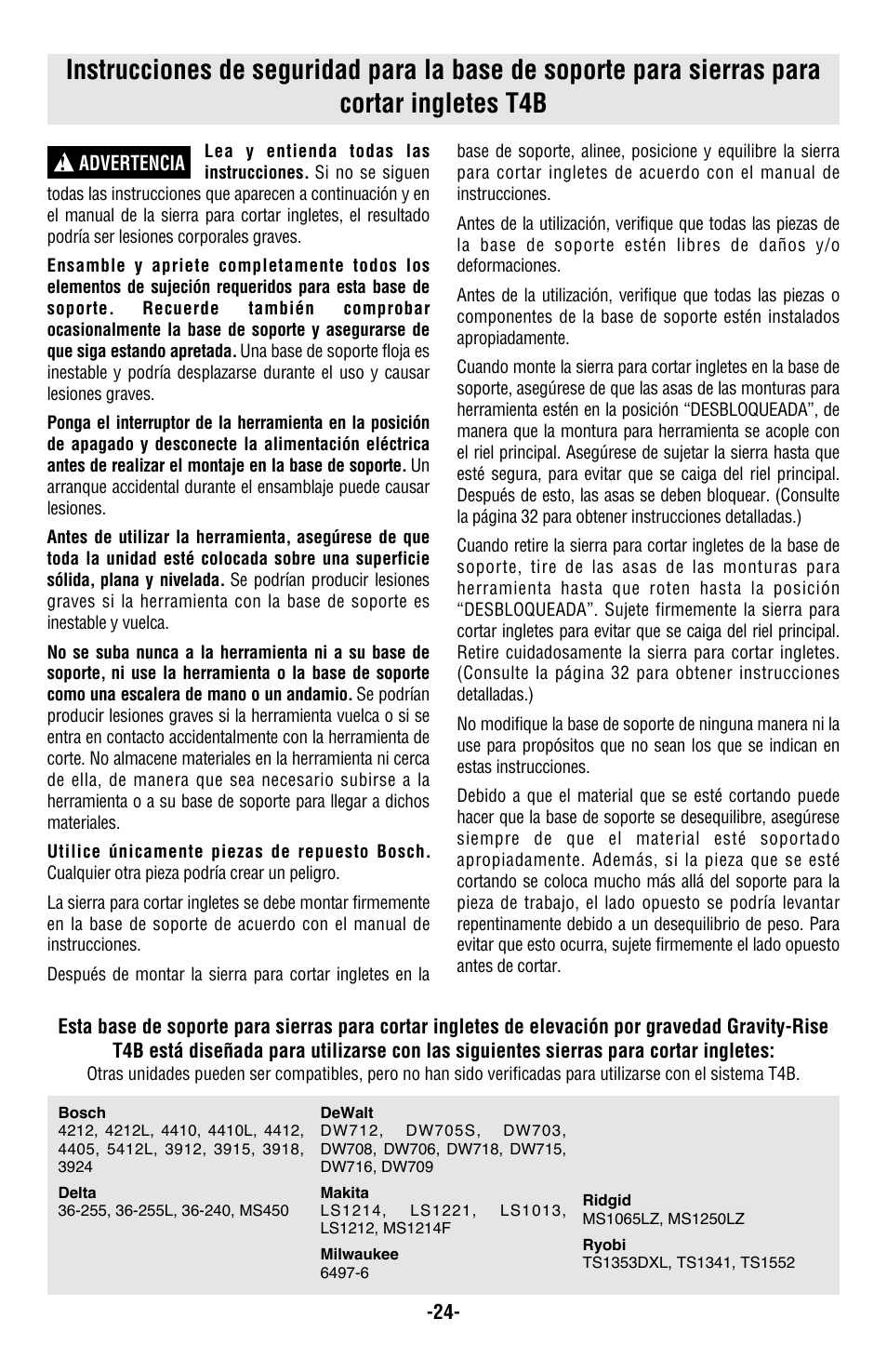 Instrucciones de seguridad para la base de soporte para sierras para cortar ingletes T4B

ADVERTENCIA Lea y entienda todas las instrucciones. Si no se siguen todas las instrucciones que aparecen a continuación y en el manual de la sierra para cortar ingletes, el resultado podría ser lesiones corporales graves.

Ensamble y apriete completamente todos los elementos de sujeción requeridos para esta base de soporte. Recuerde también comprobar ocasionalmente la base de soporte y asegurarse de que siga estando apretada. Una base de soporte floja es inestable y podría desplazarse durante el uso y causar lesiones graves.

Ponga el interruptor de la herramienta en la posición de apagado y desconecte la alimentación eléctrica antes de realizar el montaje en la base de soporte. Un arranque accidental durante el ensamblaje puede causar lesiones.

Antes de utilizar la herramienta, asegúrese de que toda la unidad esté colocada sobre una superficie sólida, plana y nivelada. Se podrían producir lesiones graves si la herramienta con la base de soporte es inestable y vuelca.

No se suba nunca a la herramienta ni a su base de soporte, ni use la herramienta o la base de soporte como una escalera de mano o un andamio. Se podrían producir lesiones graves si la herramienta vuelca o si se entra en contacto accidentalmente con la herramienta de corte. No almacene materiales en la herramienta ni cerca de ella, de manera que sea necesario subirse a la herramienta o a su base de soporte para llegar a dichos materiales.

Utilice únicamente piezas de repuesto Bosch. Cualquier otra pieza podría crear un peligro.

La sierra para cortar ingletes se debe montar firmemente en la base de soporte de acuerdo con el manual de instrucciones.

Después de montar la sierra para cortar ingletes en la base de soporte, alinee, posicione y equilibre la sierra para cortar ingletes de acuerdo con el manual de instrucciones.

Antes de la utilización, verifique que todas las piezas de la base de soporte estén libres de daños y/o deformaciones.

Antes de la utilización, verifique que todas las piezas o componentes de la base de soporte estén instalados apropiadamente.

Cuando monte la sierra para cortar ingletes en la base de soporte, asegúrese de que las asas de las monturas para herramienta estén en la posición “DESBLOQUEADA”, de manera que la montura para herramienta se acople con el riel principal. Asegúrese de sujetar la sierra hasta que esté segura, para evitar que se caiga del riel principal. Después de esto, las asas se deben bloquear. (Consulte la página 32 para obtener instrucciones detalladas.)

Cuando retire la sierra para cortar ingletes de la base de soporte, tire de las asas de las monturas para herramienta hasta que roten hasta la posición “DESBLOQUEADA”. Sujete firmemente la sierra para cortar ingletes para evitar que se caiga del riel principal. Retire cuidadosamente la sierra para cortar ingletes. (Consulte la página 32 para obtener instrucciones detalladas.)

No modifique la base de soporte de ninguna manera ni la use para propósitos que no sean los que se indican en estas instrucciones.

Debido a que el material que se esté cortando puede hacer que la base de soporte se desequilibre, asegúrese siempre de que el material esté soportado apropiadamente. Además, si la pieza que se esté cortando se coloca mucho más allá del soporte para la pieza de trabajo, el lado opuesto se podría levantar repentinamente debido a un desequilibrio de peso. Para evitar que esto ocurra, sujete firmemente el lado opuesto antes de cortar.

Esta base de soporte para sierras para cortar ingletes de elevación por gravedad Gravity-Rise T4B está diseñada para utilizarse con las siguientes sierras para cortar ingletes:
Otras unidades pueden ser compatibles, pero no han sido verificadas para utilizarse con el sistema T4B.

Bosch
4212, 4212L, 4410, 4410L, 4412, 4405, 5412L, 3912, 3915, 3918, 3924

Delta
36-255, 36-255L, 36-240, MS450

DeWalt
DW712, DW705S, DW703, DW708, DW706, DW718, DW715, DW716, DW709

Makita
LS1214, LS1221, LS1013, LS1212, MS1214F

Milwaukee
6497-6

Ridgid
MS1065LZ, MS1250LZ

Ryobi
TS1353DXL, TS1341, TS1552

-24-